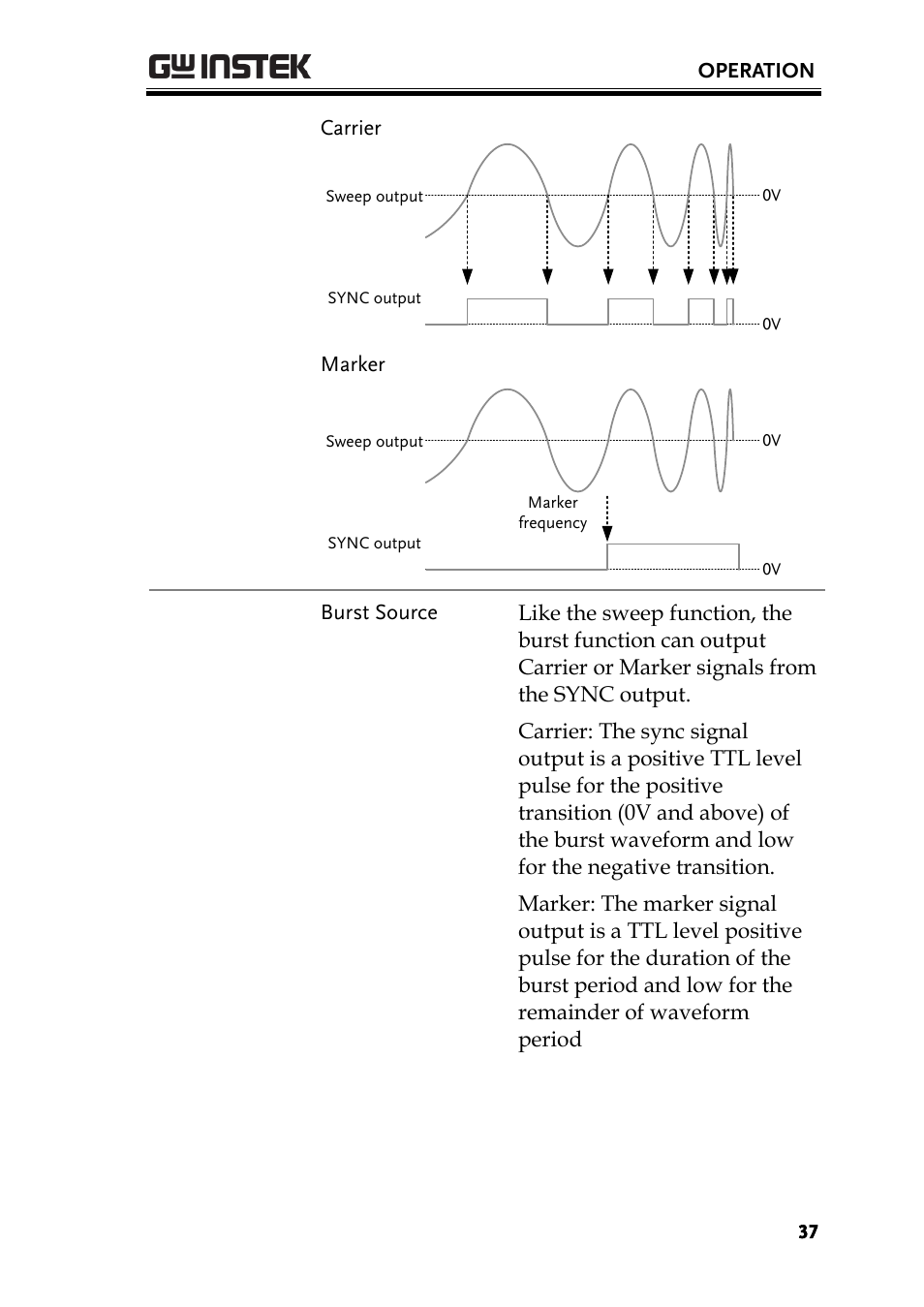 GW INSTEK

OPERATION

Carrier

Sweep output

0V

SYNC output

0V

Marker

Sweep output

0V

Marker frequency

SYNC output

0V

Burst Source

Like the sweep function, the burst function can output Carrier or Marker signals from the SYNC output.

Carrier: The sync signal output is a positive TTL level pulse for the positive transition (0V and above) of the burst waveform and low for the negative transition.

Marker: The marker signal output is a TTL level positive pulse for the duration of the burst period and low for the remainder of waveform period

37